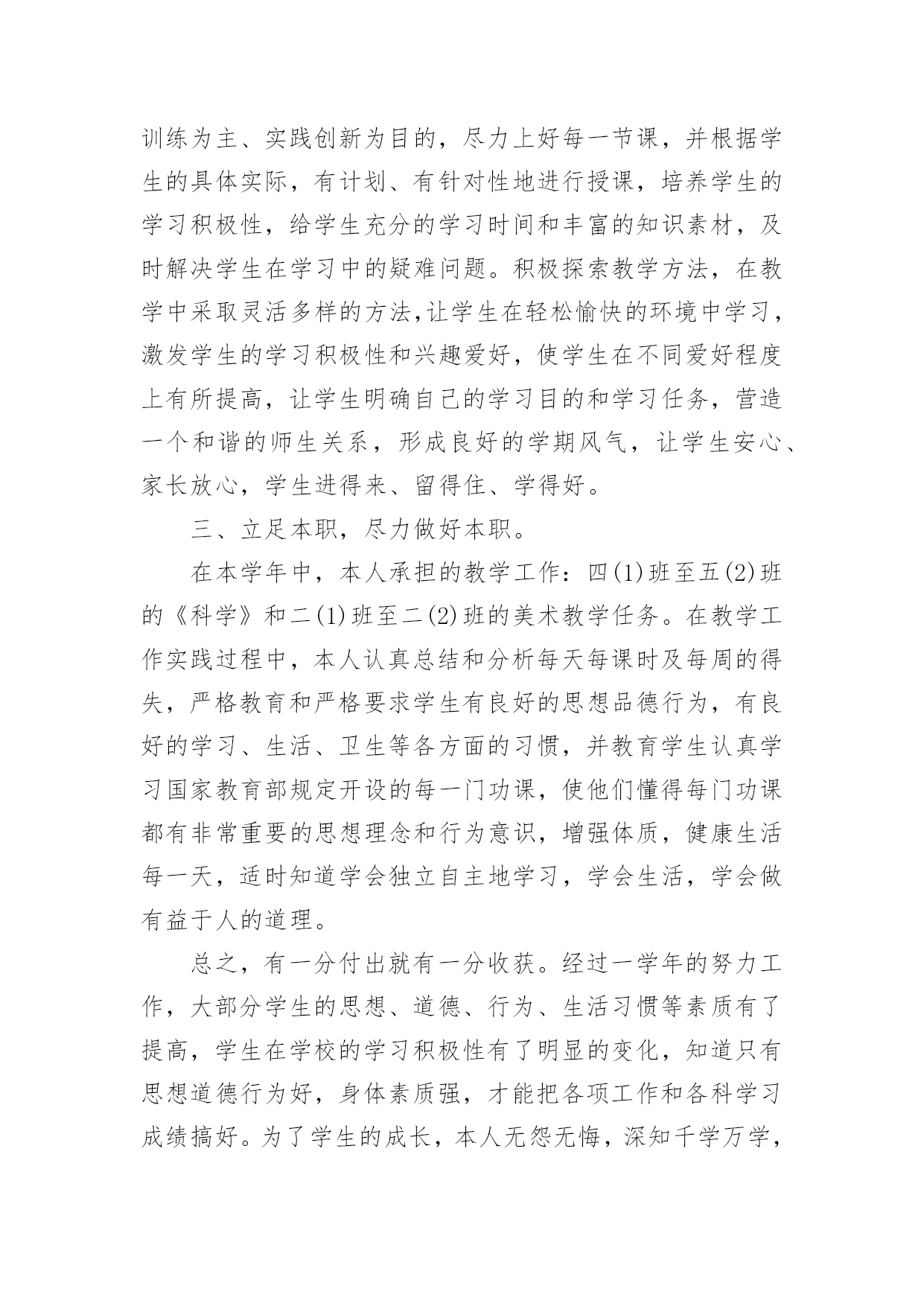 训练为主、实践创新为目的，尽力上好每一节课，并根据学生的具体实际，有计划、有针对性地进行授课，培养学生的学习积极性，给学生充分的学习时间和丰富的知识素材，及时解决学生在学习中的疑难问题。积极探索教学方法，在教学中采取灵活多样的方法,让学生在轻松愉快的环境中学习，激发学生的学习积极性和兴趣爱好，使学生在不同爱好程度上有所提高，让学生明确自己的学习目的和学习任务，营造一个和谐的师生关系，形成良好的学期风气，让学生安心、家长放心，学生进得来、留得住、学得好。

三、立足本职，尽力做好本职。

在本学年中，本人承担的教学工作：四(1)班至五(2)班的《科学》和二(1)班至二(2)班的美术教学任务。在教学工作实践过程中，本人认真总结和分析每天每课时及每周的得失，严格教育和严格要求学生有良好的思想品德行为，有良好的学习、生活、卫生等各方面的习惯，并教育学生认真学习国家教育部规定开设的每一门功课，使他们懂得每门功课都有非常重要的思想理念和行为意识，增强体质，健康生活每一天，适时知道学会独立自主地学习，学会生活，学会做有益于人的道理。

总之，有一分付出就有一分收获。经过一学年的努力工作，大部分学生的思想、道德、行为、生活习惯等素质有了提高，学生在学校的学习积极性有了明显的变化，知道只有思想道德行为好，身体素质强，才能把各项工作和各科学习成绩搞好。为了学生的成长，本人无怨无悔，深知千学万学，